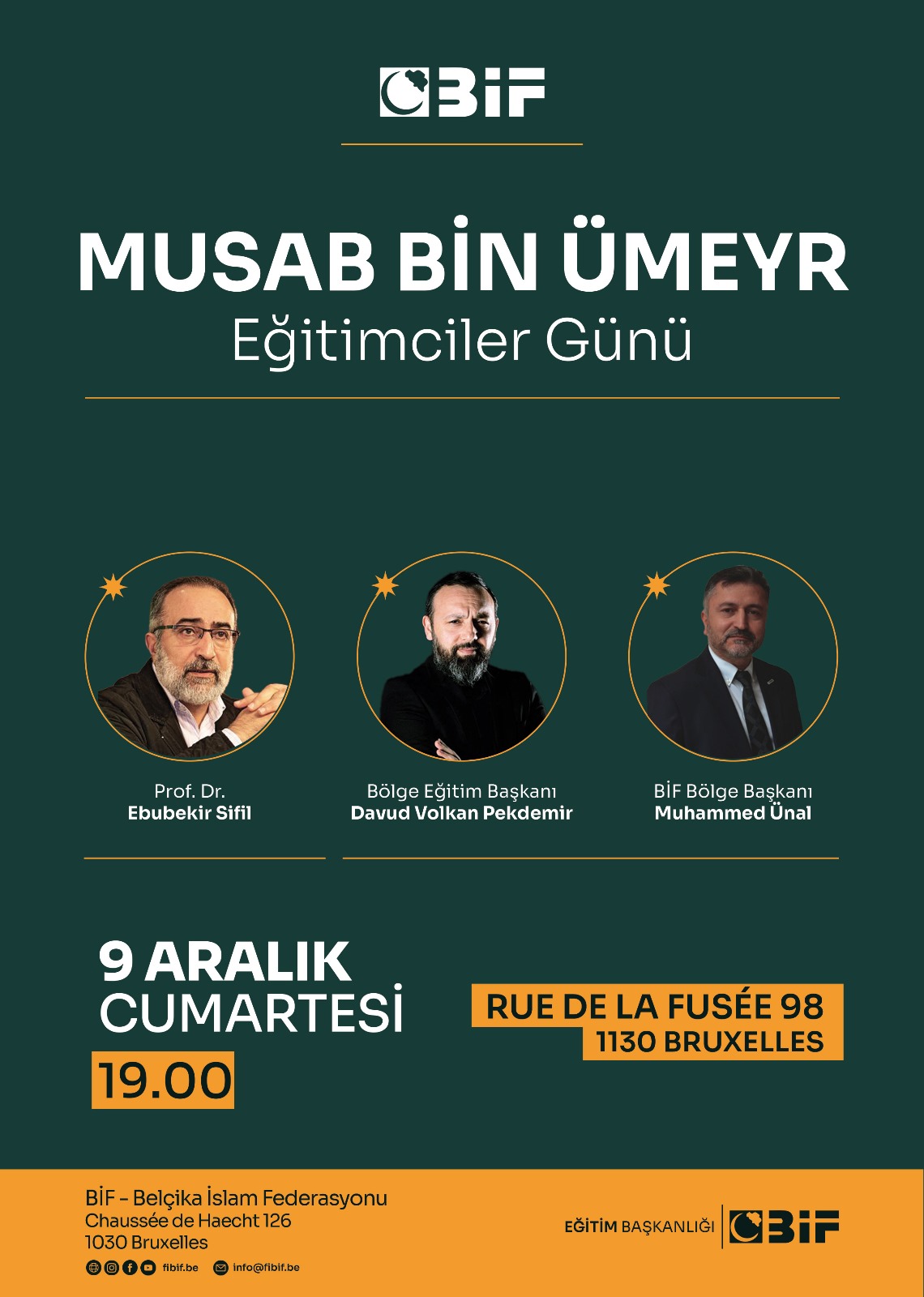 BİF

MUSAB BİN ÜMEYR
Eğitimciler Günü

Prof. Dr.
Ebubekir Sifil

Bölge Eğitim Başkanı
Davud Volkan Pekdemir

BİF Bölge Başkanı
Muhammed Ünal

9 ARALIK
CUMARTESİ
19.00

RUE DE LA FUSÉE 98
1130 BRUXELLES

BİF - Belçika İslam Federasyonu
Chaussée de Haecht 126
1030 Bruxelles
fibif.be info@fibif.be

EĞİTİM BAŞKANLIĞI BİF